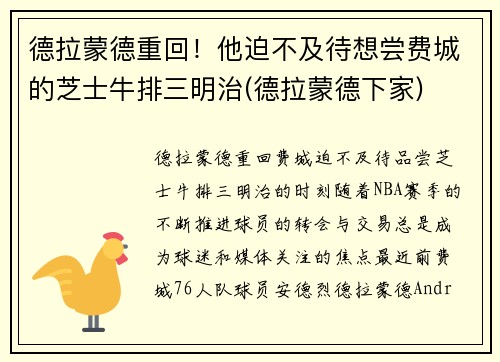 德拉蒙德重回！他迫不及待想尝费城的芝士牛排三明治(德拉蒙德下家)

德拉蒙德重回费城迫不及待品尝芝士牛排三明治的时刻随着NBA赛季的不断推进球员的转会与交易总是成为球迷和媒体关注的焦点最近前费城76人队球员安德烈德拉蒙德Andr